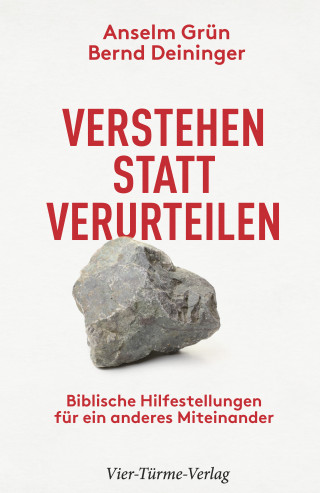 Anselm Grün
Bernd Deininger

VERSTEHEN STATT VERURTEILEN

Biblische Hilfestellungen für ein anderes Miteinander

Vier-Türme-Verlag